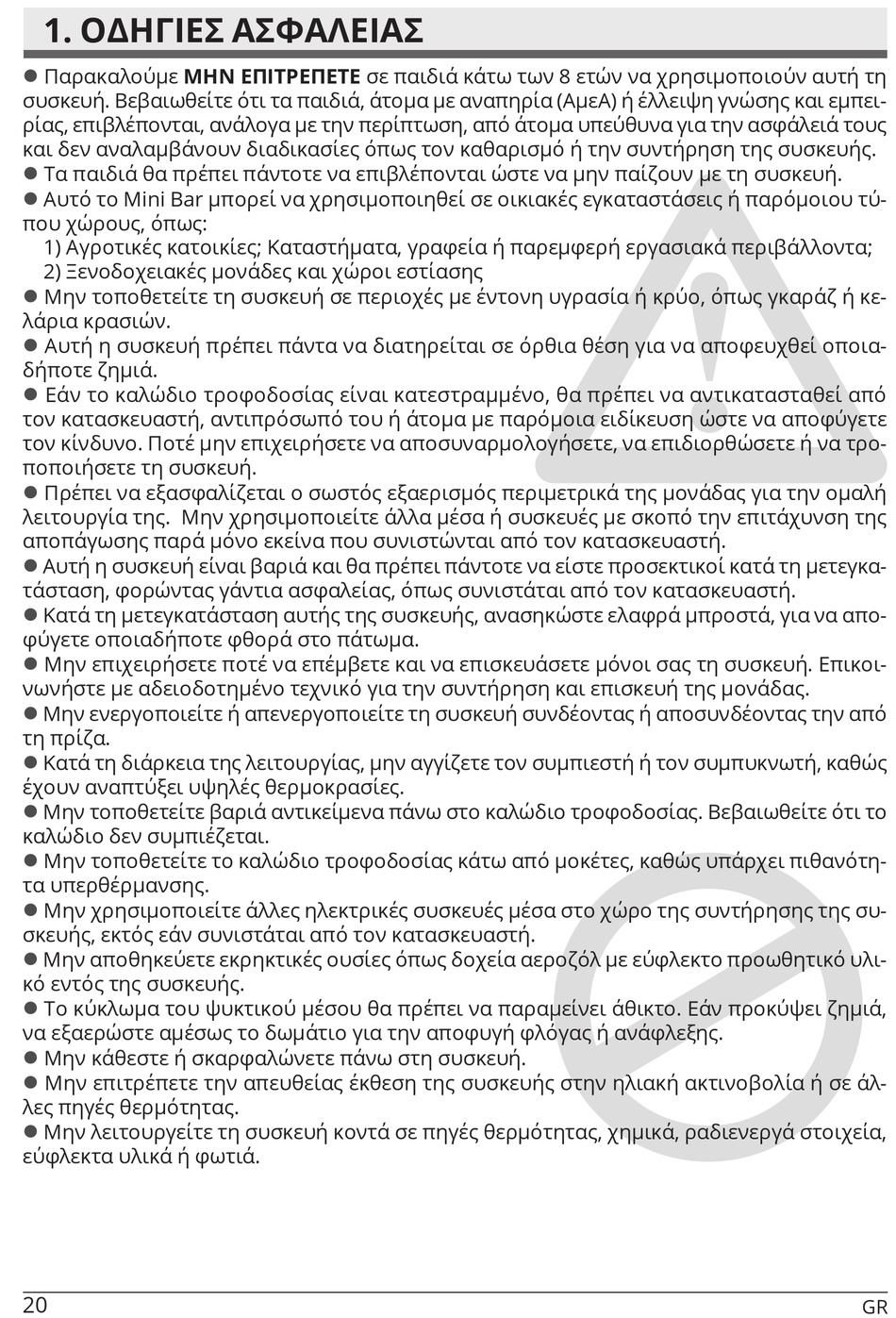 1. ΟΔΗΓΙΕΣ ΑΣΦΑΛΕΙΑΣ

● Παρακαλούμε ΜΗΝ ΕΠΙΤΡΕΠΕΤΕ σε παιδιά κάτω των 8 ετών να χρησιμοποιούν αυτή τη συσκευή. Βεβαιωθείτε ότι τα παιδιά, άτομα με αναπηρία (ΑμεΑ) ή έλλειψη γνώσης και εμπειρίας, επιβλέπονται, ανάλογα με την περίπτωση, από άτομα υπεύθυνα για την ασφάλειά τους και δεν αναλαμβάνουν διαδικασίες όπως τον καθαρισμό ή την συντήρηση της συσκευής.
● Τα παιδιά θα πρέπει πάντοτε να επιβλέπονται ώστε να μην παίζουν με τη συσκευή.
● Αυτό το Mini Bar μπορεί να χρησιμοποιηθεί σε οικιακές εγκαταστάσεις ή παρόμοιου τύπου χώρους, όπως:
1) Αγροτικές κατοικίες; Καταστήματα, γραφεία ή παρεμφερή εργασιακά περιβάλλοντα;
2) Ξενοδοχειακές μονάδες και χώροι εστίασης
● Μην τοποθετείτε τη συσκευή σε περιοχές με έντονη υγρασία ή κρύο, όπως γκαράζ ή κελάρια κρασιών.
● Αυτή η συσκευή πρέπει πάντα να διατηρείται σε όρθια θέση για να αποφευχθεί οποιαδήποτε ζημιά.
● Εάν το καλώδιο τροφοδοσίας είναι κατεστραμμένο, θα πρέπει να αντικατασταθεί από τον κατασκευαστή, αντιπρόσωπό του ή άτομα με παρόμοια ειδίκευση ώστε να αποφύγετε τον κίνδυνο. Ποτέ μην επιχειρήσετε να αποσυναρμολογήσετε, να επιδιορθώσετε ή να τροποποιήσετε τη συσκευή.
● Πρέπει να εξασφαλίζεται ο σωστός εξαερισμός περιμετρικά της μονάδας για την ομαλή λειτουργία της. Μην χρησιμοποιείτε άλλα μέσα ή συσκευές με σκοπό την επιτάχυνση της αποπάγωσης παρά μόνο εκείνα που συνιστώνται από τον κατασκευαστή.
● Αυτή η συσκευή είναι βαριά και θα πρέπει πάντοτε να είστε προσεκτικοί κατά τη μετεγκατάσταση, φορώντας γάντια ασφαλείας, όπως συνιστάται από τον κατασκευαστή.
● Κατά τη μετεγκατάσταση αυτής της συσκευής, ανασηκώστε ελαφρά μπροστά, για να αποφύγετε οποιαδήποτε φθορά στο πάτωμα.
● Μην επιχειρήσετε ποτέ να επέμβετε και να επισκευάσετε μόνοι σας τη συσκευή. Επικοινωνήστε με αδειοδοτημένο τεχνικό για την συντήρηση και επισκευή της μονάδας.
● Μην ενεργοποιείτε ή απενεργοποιείτε τη συσκευή συνδέοντας ή αποσυνδέοντας την από τη πρίζα.
● Κατά τη διάρκεια της λειτουργίας, μην αγγίζετε τον συμπιεστή ή τον συμπυκνωτή, καθώς έχουν αναπτύξει υψηλές θερμοκρασίες.
● Μην τοποθετείτε βαριά αντικείμενα πάνω στο καλώδιο τροφοδοσίας. Βεβαιωθείτε ότι το καλώδιο δεν συμπιέζεται.
● Μην τοποθετείτε το καλώδιο τροφοδοσίας κάτω από μοκέτες, καθώς υπάρχει πιθανότητα υπερθέρμανσης.
● Μην χρησιμοποιείτε άλλες ηλεκτρικές συσκευές μέσα στο χώρο της συντήρησης της συσκευής, εκτός εάν συνιστάται από τον κατασκευαστή.
● Μην αποθηκεύετε εκρηκτικές ουσίες όπως δοχεία αεροζόλ με εύφλεκτο προωθητικό υλικό εντός της συσκευής.
● Το κύκλωμα του ψυκτικού μέσου θα πρέπει να παραμείνει άθικτο. Εάν προκύψει ζημιά, να εξαερώστε αμέσως το δωμάτιο για την αποφυγή φλόγας ή ανάφλεξης.
● Μην κάθεστε ή σκαρφαλώνετε πάνω στη συσκευή.
● Μην επιτρέπετε την απευθείας έκθεση της συσκευής στην ηλιακή ακτινοβολία ή σε άλλες πηγές θερμότητας.
● Μην λειτουργείτε τη συσκευή κοντά σε πηγές θερμότητας, χημικά, ραδιενεργά στοιχεία, εύφλεκτα υλικά ή φωτιά.

20 GR